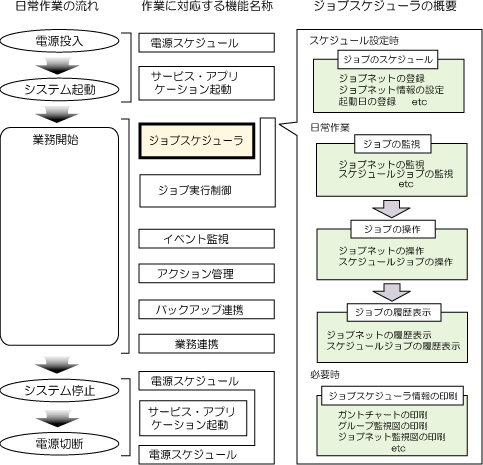 日常作業の流れ

電源投入

システム起動

業務開始

システム停止

電源切断

作業に対応する機能名称

電源スケジュール

サービス・アプリケーション起動

ジョブスケジューラ

ジョブ実行制御

イベント監視

アクション管理

バックアップ連携

業務連携

電源スケジュール

サービス・アプリケーション起動

電源スケジュール

ジョブスケジューラの概要

スケジュール設定時

ジョブのスケジュール

ジョブネットの登録
ジョブネット情報の設定
起動日の登録　etc

日常作業

ジョブの監視

ジョブネットの監視
スケジュールジョブの監視
etc

ジョブの操作

ジョブネットの操作
スケジュールジョブの操作

ジョブの履歴表示

ジョブネットの履歴表示
スケジュールジョブの履歴表示

必要時

ジョブスケジューラ情報の印刷

ガントチャートの印刷
グループ監視図の印刷
ジョブネット監視図の印刷
etc